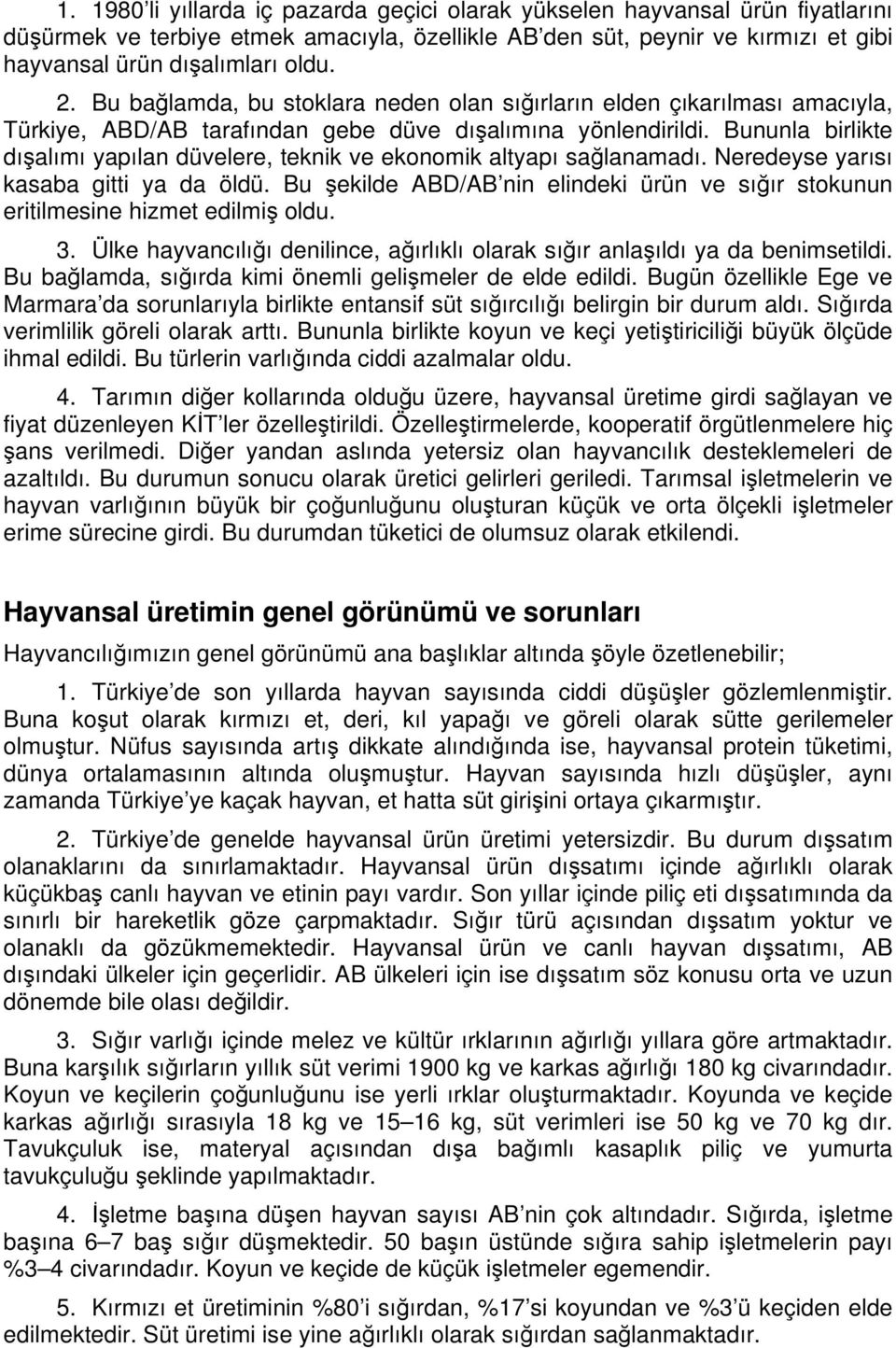 1. 1980'li yıllarda iç pazarda geçici olarak yükselen hayvansal ürün fiyatlarını düşürmek ve terbiye etmek amacıyla, özellikle AB'den süt, peynir ve kırmızı et gibi hayvansal ürün dışalımları oldu.

2. Bu bağlamda, bu stoklara neden olan sığırların elden çıkarılması amacıyla, Türkiye, ABD/AB tarafından gebe düve dışalımına yönlendirildi. Bununla birlikte dışalımı yapılan düvelere, teknik ve ekonomik altyapı sağlanamadı. Neredeyse yarısı kasaba gitti ya da öldü. Bu şekilde ABD/AB'nin elindeki ürün ve sığır stokunun eritilmesine hizmet edilmiş oldu.

3. Ülke hayvancılığı denilince, ağırlıklı olarak sığır anlaşıldı ya da benimsetildi. Bu bağlamda, sığırda kimi önemli gelişmeler de elde edildi. Bugün özellikle Ege ve Marmara'da sorunlarıyla birlikte entansif süt sığırcılığı belirgin bir durum aldı. Sığırda verimlilik göreli olarak arttı. Bununla birlikte koyun ve keçi yetiştiriciliği büyük ölçüde ihmal edildi. Bu türlerin varlığında ciddi azalmalar oldu.

4. Tarımın diğer kollarında olduğu üzere, hayvansal üretime girdi sağlayan ve fiyat düzenleyen KİT'ler özelleştirildi. Özelleştirmelerde, kooperatif örgütlenmelere hiç şans verilmedi. Diğer yandan aslında yetersiz olan hayvancılık desteklemeleri de azaltıldı. Bu durumun sonucu olarak üretici gelirleri geriledi. Tarımsal işletmelerin ve hayvan varlığının büyük bir çoğunluğunu oluşturan küçük ve orta ölçekli işletmeler erime sürecine girdi. Bu durumdan tüketici de olumsuz olarak etkilendi.

Hayvansal üretimin genel görünümü ve sorunları

Hayvancılığımızın genel görünümü ana başlıklar altında şöyle özetlenebilir;

1. Türkiye'de son yıllarda hayvan sayısında ciddi düşüşler gözlemlenmiştir. Buna koşut olarak kırmızı et, deri, kıl yapağı ve göreli olarak sütte gerilemeler olmuştur. Nüfus sayısında artış dikkate alındığında ise, hayvansal protein tüketimi, dünya ortalamasının altında oluşmuştur. Hayvan sayısında hızlı düşüşler, aynı zamanda Türkiye'ye kaçak hayvan, et hatta süt girişini ortaya çıkarmıştır.

2. Türkiye'de genelde hayvansal ürün üretimi yetersizdir. Bu durum dışsatım olanaklarını da sınırlamaktadır. Hayvansal ürün dışsatımı içinde ağırlıklı olarak küçükbaş canlı hayvan ve etinin payı vardır. Son yıllar içinde piliç eti dışsatımında da sınırlı bir hareketlik göze çarpmaktadır. Sığır türü açısından dışsatım yoktur ve olanaklı da gözükmemektedir. Hayvansal ürün ve canlı hayvan dışsatımı, AB dışındaki ülkeler için geçerlidir. AB ülkeleri için ise dışsatım söz konusu orta ve uzun dönemde bile olası değildir.

3. Sığır varlığı içinde melez ve kültür ırklarının ağırlığı yıllara göre artmaktadır. Buna karşılık sığırların yıllık süt verimi 1900 kg ve karkas ağırlığı 180 kg civarındadır. Koyun ve keçilerin çoğunluğunu ise yerli ırklar oluşturmaktadır. Koyunda ve keçide karkas ağırlığı sırasıyla 18 kg ve 15–16 kg, süt verimleri ise 50 kg ve 70 kg dır. Tavukçuluk ise, materyal açısından dışa bağımlı kasaplık piliç ve yumurta tavukçuluğu şeklinde yapılmaktadır.

4. İşletme başına düşen hayvan sayısı AB'nin çok altındadır. Sığırda, işletme başına 6–7 baş sığır düşmektedir. 50 başın üstünde sığıra sahip işletmelerin payı %3–4 civarındadır. Koyun ve keçide de küçük işletmeler egemendir.

5. Kırmızı et üretiminin %80'i sığırdan, %17'si koyundan ve %3'ü keçiden elde edilmektedir. Süt üretimi ise yine ağırlıklı olarak sığırdan sağlanmaktadır.